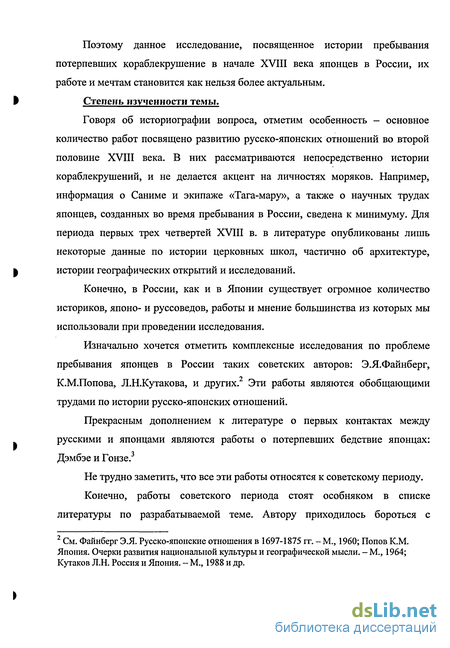 Поэтому данное исследование, посвященное истории пребывания потерпевших кораблекрушение в начале XVIII века японцев в России, их работе и мечтам становится как нельзя более актуальным.

Степень изученности темы.

Говоря об историографии вопроса, отметим особенность – основное количество работ посвящено развитию русско-японских отношений во второй половине XVIII века. В них рассматриваются непосредственно истории кораблекрушений, и не делается акцент на личностях моряков. Например, информация о Саниме и экипаже «Тага-мару», а также о научных трудах японцев, созданных во время пребывания в России, сведена к минимуму. Для периода первых трех четвертей XVIII в. в литературе опубликованы лишь некоторые данные по истории церковных школ, частично об архитектуре, истории географических открытий и исследований.

Конечно, в России, как и в Японии существует огромное количество историков, японо- и руссоведов, работы и мнение большинства из которых мы использовали при проведении исследования.

Изначально хочется отметить комплексные исследования по проблеме пребывания японцев в России таких советских авторов: Э.Я.Файнберг, К.М.Попова, Л.Н.Кутакова, и других.$^2$ Эти работы являются обобщающими трудами по истории русско-японских отношений.

Прекрасным дополнением к литературе о первых контактах между русскими и японцами являются работы о потерпевших бедствие японцах: Дэмбэе и Гонзе.$^3$

Не трудно заметить, что все эти работы относятся к советскому периоду.

Конечно, работы советского периода стоят особняком в списке литературы по разрабатываемой теме. Автору приходилось бороться с

$^2$ См. Файнберг Э.Я. Русско-японские отношения в 1697-1875 гг. – М., 1960; Попов К.М. Япония. Очерки развития национальной культуры и географической мысли. – М., 1964; Кутаков Л.Н. Россия и Япония. – М., 1988 и др.

dsLib.net
библиотека диссертаций